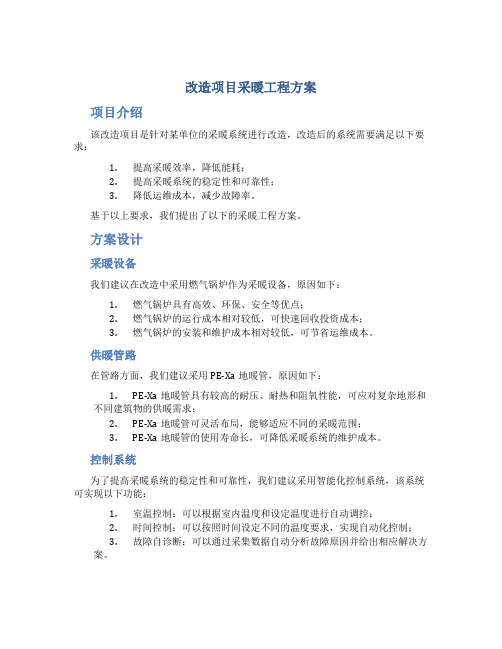 改造项目采暖工程方案

项目介绍

该改造项目是针对某单位的采暖系统进行改造，改造后的系统需要满足以下要求：

1. 提高采暖效率，降低能耗；
2. 提高采暖系统的稳定性和可靠性；
3. 降低运维成本，减少故障率。

基于以上要求，我们提出了以下的采暖工程方案。

方案设计

采暖设备

我们建议在改造中采用燃气锅炉作为采暖设备，原因如下：

1. 燃气锅炉具有高效、环保、安全等优点；
2. 燃气锅炉的运行成本相对较低，可快速回收投资成本；
3. 燃气锅炉的安装和维护成本相对较低，可节省运维成本。

供暖管路

在管路方面，我们建议采用 PE-Xa 地暖管，原因如下：

1. PE-Xa 地暖管具有较高的耐压、耐热和阻氧性能，可应对复杂地形和不同建筑物的供暖需求；
2. PE-Xa 地暖管可灵活布局，能够适应不同的采暖范围；
3. PE-Xa 地暖管的使用寿命长，可降低采暖系统的维护成本。

控制系统

为了提高采暖系统的稳定性和可靠性，我们建议采用智能化控制系统，该系统可实现以下功能：

1. 室温控制：可以根据室内温度和设定温度进行自动调控；
2. 时间控制：可以按照时间设定不同的温度要求，实现自动化控制；
3. 故障自诊断：可以通过采集数据自动分析故障原因并给出相应解决方案。